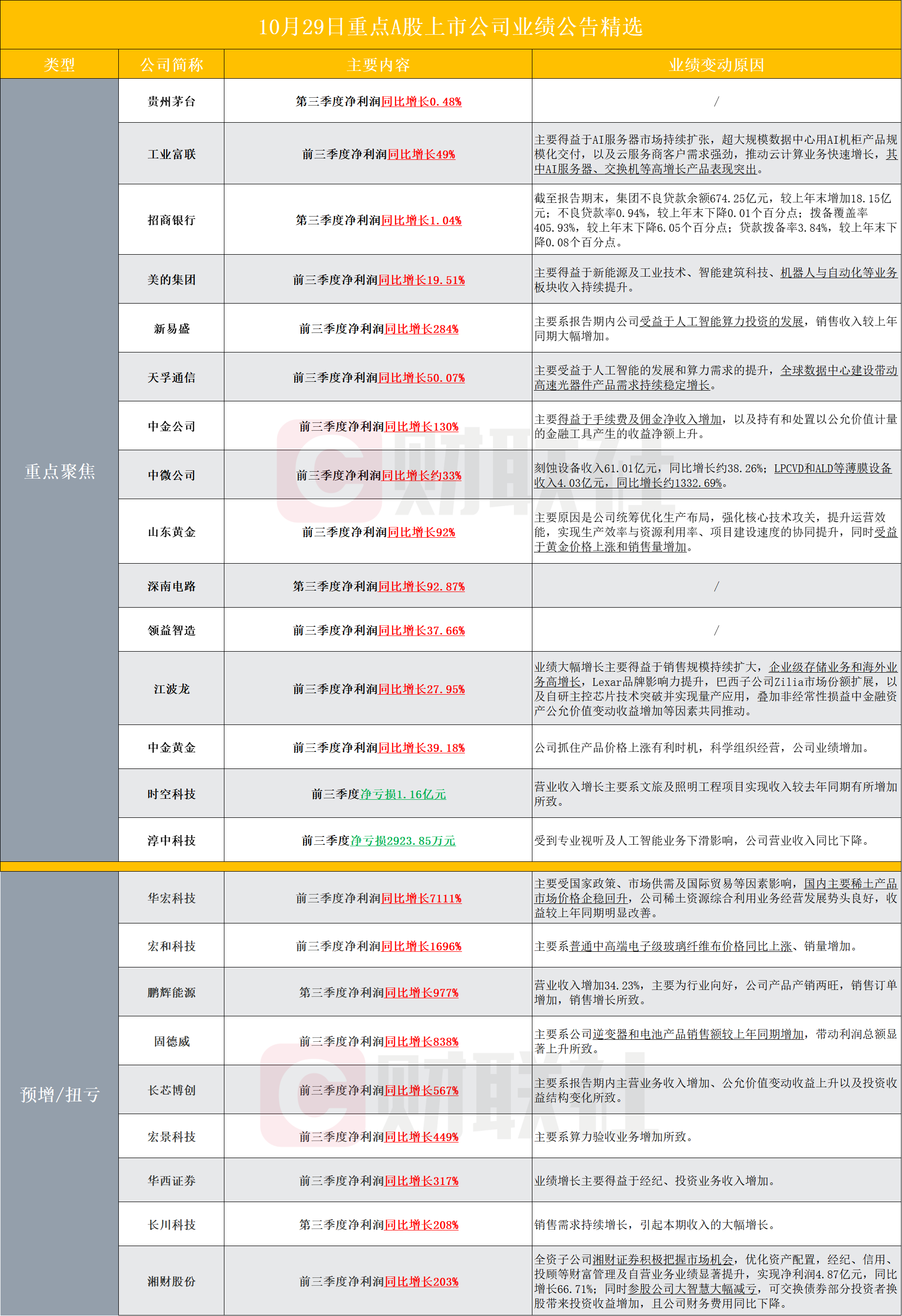 10月29日重点A股上市公司业绩公告精选

| 类型 | 公司简称 | 主要内容 | 业绩变动原因 |
|---|---|---|---|
| 重点聚焦 | 贵州茅台 | 第三季度净利润同比增长0.48% | / |
|  | 工业富联 | 前三季度净利润同比增长49% | 主要得益于AI服务器市场持续扩张，超大规模数据中心用AI机柜产品规模化交付，以及云服务商客户需求强劲，推动云计算业务快速增长，其中AI服务器、交换机等高增长产品表现突出。 |
|  | 招商银行 | 第三季度净利润同比增长1.04% | 截至报告期末，集团不良贷款余额674.25亿元，较上年末增加18.15亿元；不良贷款率0.94%，较上年末下降0.01个百分点；拨备覆盖率405.93%，较上年末下降6.05个百分点；贷款拨备率3.84%，较上年末下降0.08个百分点。 |
|  | 美的集团 | 前三季度净利润同比增长19.51% | 主要得益于新能源及工业技术、智能建筑科技、机器人与自动化等业务板块收入持续提升。 |
|  | 新易盛 | 前三季度净利润同比增长284% | 主要系报告期内公司受益于人工智能算力投资的发展，销售收入较上年同期大幅增加。 |
|  | 天孚通信 | 前三季度净利润同比增长50.07% | 主要受益于人工智能的发展和算力需求的提升，全球数据中心建设带动高速光器件产品需求持续稳定增长。 |
|  | 中金公司 | 前三季度净利润同比增长130% | 主要得益于手续费及佣金净收入增加，以及持有和处置以公允价值计量的金融工具产生的收益净额上升。 |
|  | 中微公司 | 前三季度净利润同比增长约33% | 刻蚀设备收入61.01亿元，同比增长约38.26%；LPCVD和ALD等薄膜设备收入4.03亿元，同比增长约1332.69%。 |
|  | 山东黄金 | 前三季度净利润同比增长92% | 主要原因是公司统筹优化生产布局，强化核心技术攻关，提升运营效能，实现生产效率与资源利用率、项目建设速度的协同提升，同时受益于黄金价格上涨和销售量增加。 |
|  | 深南电路 | 第三季度净利润同比增长92.87% | / |
|  | 领益智造 | 前三季度净利润同比增长37.66% | / |
|  | 江波龙 | 前三季度净利润同比增长27.95% | 业绩大幅增长主要得益于销售规模持续扩大，企业级存储业务和海外业务高增长，Lexar品牌影响力提升，巴西子公司Zilia市场份额扩展，以及自研主控芯片技术突破并实现量产应用，叠加非经常性损益中金融资产公允价值变动收益增加等因素共同推动。 |
|  | 中金黄金 | 前三季度净利润同比增长39.18% | 公司抓住产品价格上涨有利时机，科学组织经营，公司业绩增加。 |
|  | 时空科技 | 前三季度净亏损1.16亿元 | 营业收入增长主要系文旅及照明工程项目实现收入较去年同期有所增加所致。 |
|  | 淳中科技 | 前三季度净亏损2923.85万元 | 受到专业视听及人工智能业务下滑影响，公司营业收入同比下降。 |
| 预增/扭亏 | 华宏科技 | 前三季度净利润同比增长7111% | 主要受国家政策、市场供需及国际贸易等因素影响，国内主要稀土产品市场价格企稳回升，公司稀土资源综合利用业务经营发展势头良好，收益较上年同期明显改善。 |
|  | 宏和科技 | 前三季度净利润同比增长1696% | 主要系普通中高端电子级玻璃纤维布价格同比上涨、销量增加。 |
|  | 鹏辉能源 | 第三季度净利润同比增长977% | 营业收入增加34.23%，主要为行业向好，公司产品产销两旺，销售订单增加，销售增长所致。 |
|  | 固德威 | 前三季度净利润同比增长838% | 主要系公司逆变器和电池产品销售额较上年同期增加，带动利润总额显著上升所致。 |
|  | 长芯博创 | 前三季度净利润同比增长567% | 主要系报告期内主营业务收入增加、公允价值变动收益上升以及投资收益结构变化所致。 |
|  | 宏景科技 | 前三季度净利润同比增长449% | 主要系算力验收业务增加所致。 |
|  | 华西证券 | 前三季度净利润同比增长317% | 业绩增长主要得益于经纪、投资业务收入增加。 |
|  | 长川科技 | 第三季度净利润同比增长208% | 销售需求持续增长，引起本期收入的大幅增长。 |
|  | 湘财股份 | 前三季度净利润同比增长203% | 全资子公司湘财证券积极把握市场机会，优化资产配置，经纪、信用、投顾等财富管理及自营业务业绩显著提升，实现净利润4.87亿元，同比增长66.71%；同时参股公司大智慧大幅减亏，可交换债券部分投资者换股带来投资收益增加，且公司财务费用同比下降。 |

财联社